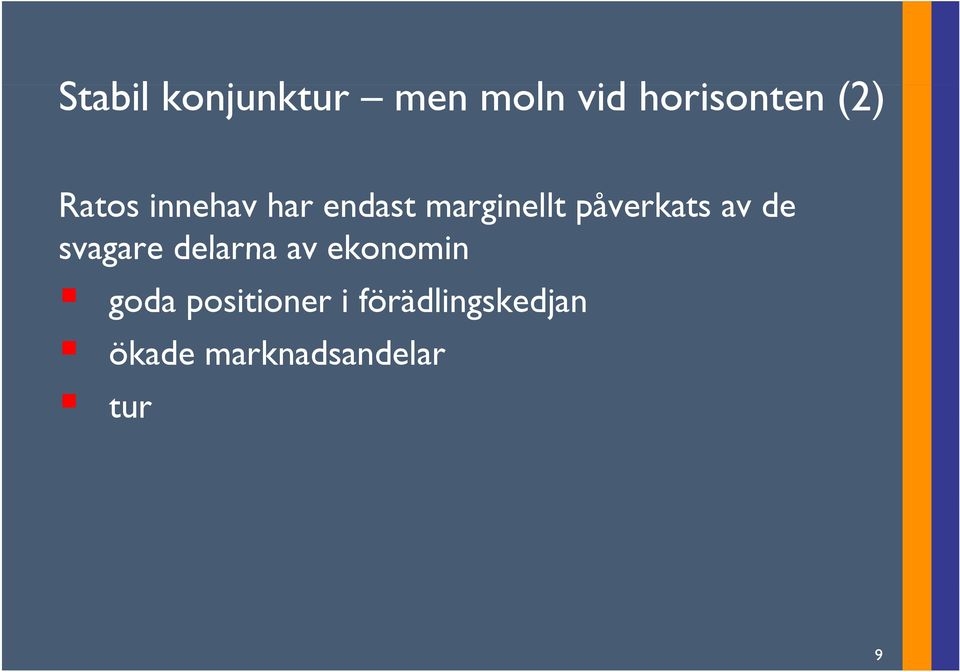 Stabil konjunktur – men moln vid horisonten (2)

Ratos innehav har endast marginellt påverkats av de svagare delarna av ekonomin

- goda positioner i förädlingskedjan
- ökade marknadsandelar
- tur

9